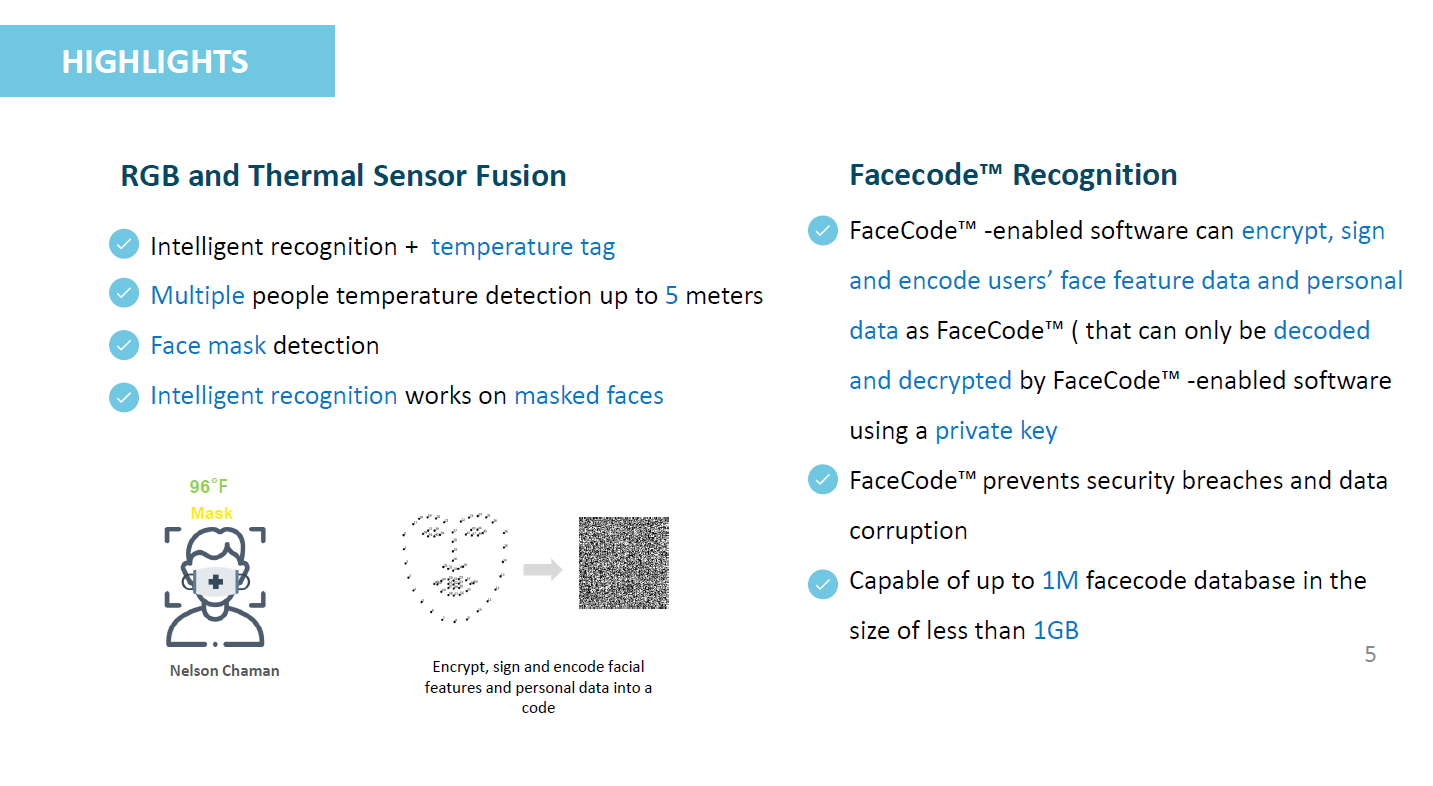 HIGHLIGHTS

RGB and Thermal Sensor Fusion

Intelligent recognition + temperature tag

Multiple people temperature detection up to 5 meters

Face mask detection

Intelligent recognition works on masked faces

96°F
Mask

Nelson Chaman

Encrypt, sign and encode facial features and personal data into a code

Facecode™ Recognition

FaceCode™ -enabled software can encrypt, sign and encode users' face feature data and personal data as FaceCode™ ( that can only be decoded and decrypted by FaceCode™ -enabled software using a private key

FaceCode™ prevents security breaches and data corruption

Capable of up to 1M facecode database in the size of less than 1GB

5